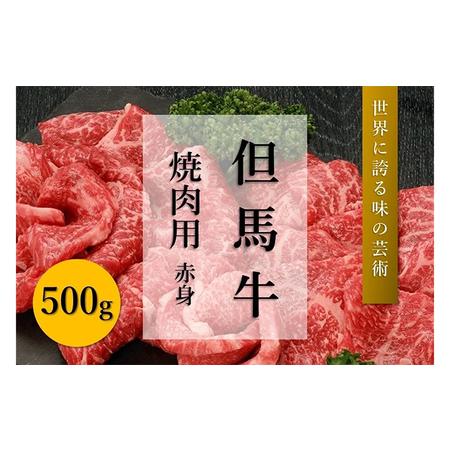 世界に誇る味の芸術

但馬牛

焼肉用

赤身

500g